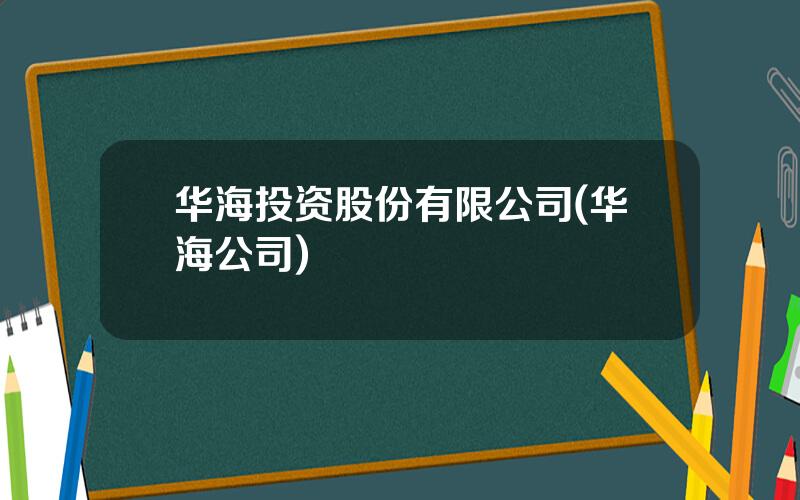 华海投资股份有限公司(华海公司)